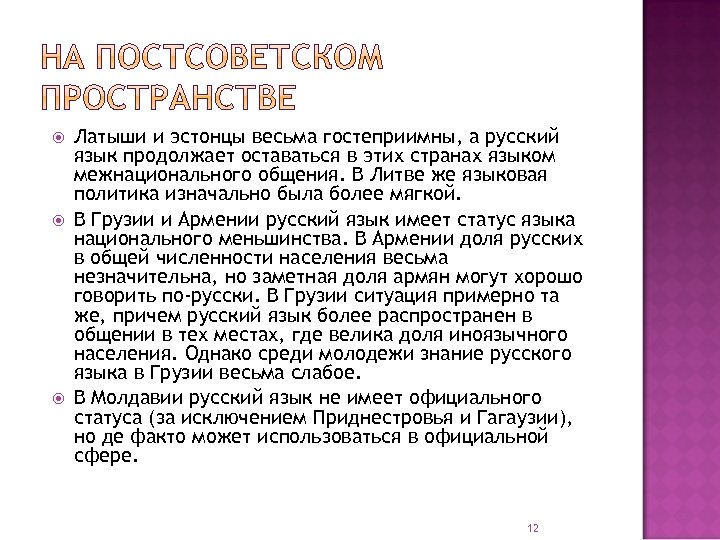 НА ПОСТСОВЕТСКОМ ПРОСТРАНСТВЕ

Латыши и эстонцы весьма гостеприимны, а русский язык продолжает оставаться в этих странах языком межнационального общения. В Литве же языковая политика изначально была более мягкой.

В Грузии и Армении русский язык имеет статус языка национального меньшинства. В Армении доля русских в общей численности населения весьма незначительна, но заметная доля армян могут хорошо говорить по-русски. В Грузии ситуация примерно та же, причем русский язык более распространен в общении в тех местах, где велика доля иноязычного населения. Однако среди молодежи знание русского языка в Грузии весьма слабое.

В Молдавии русский язык не имеет официального статуса (за исключением Приднестровья и Гагаузии), но де факто может использоваться в официальной сфере.

12